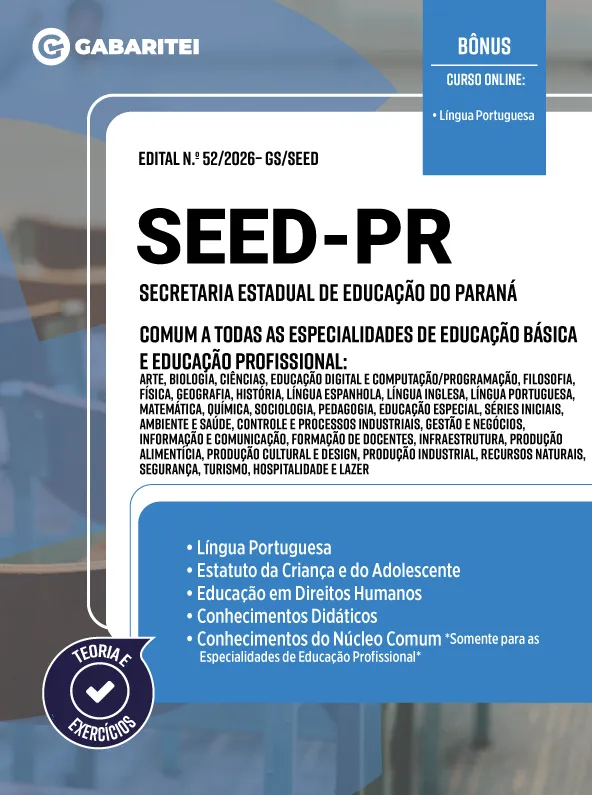 GABARITEI

BÔNUS
CURSO ONLINE:
• Língua Portuguesa

EDITAL N.º 52/2026- GS/SEED

SEED-PR

SECRETARIA ESTADUAL DE EDUCAÇÃO DO PARANÁ

COMUM A TODAS AS ESPECIALIDADES DE EDUCAÇÃO BÁSICA E EDUCAÇÃO PROFISSIONAL:
ARTE, BIOLOGIA, CIÊNCIAS, EDUCAÇÃO DIGITAL E COMPUTAÇÃO/PROGRAMAÇÃO, FILOSOFIA, FÍSICA, GEOGRAFIA, HISTÓRIA, LÍNGUA ESPANHOLA, LÍNGUA INGLESA, LÍNGUA PORTUGUESA, MATEMÁTICA, QUÍMICA, SOCIOLOGIA, PEDAGOGIA, EDUCAÇÃO ESPECIAL, SÉRIES INICIAIS, AMBIENTE E SAÚDE, CONTROLE E PROCESSOS INDUSTRIAIS, GESTÃO E NEGÓCIOS, INFORMAÇÃO E COMUNICAÇÃO, FORMAÇÃO DE DOCENTES, INFRAESTRUTURA, PRODUÇÃO ALIMENTÍCIA, PRODUÇÃO CULTURAL E DESIGN, PRODUÇÃO INDUSTRIAL, RECURSOS NATURAIS, SEGURANÇA, TURISMO, HOSPITALIDADE E LAZER

• Língua Portuguesa
• Estatuto da Criança e do Adolescente
• Educação em Direitos Humanos
• Conhecimentos Didáticos
• Conhecimentos do Núcleo Comum *Somente para as Especialidades de Educação Profissional*

TEORIA E EXERCÍCIOS